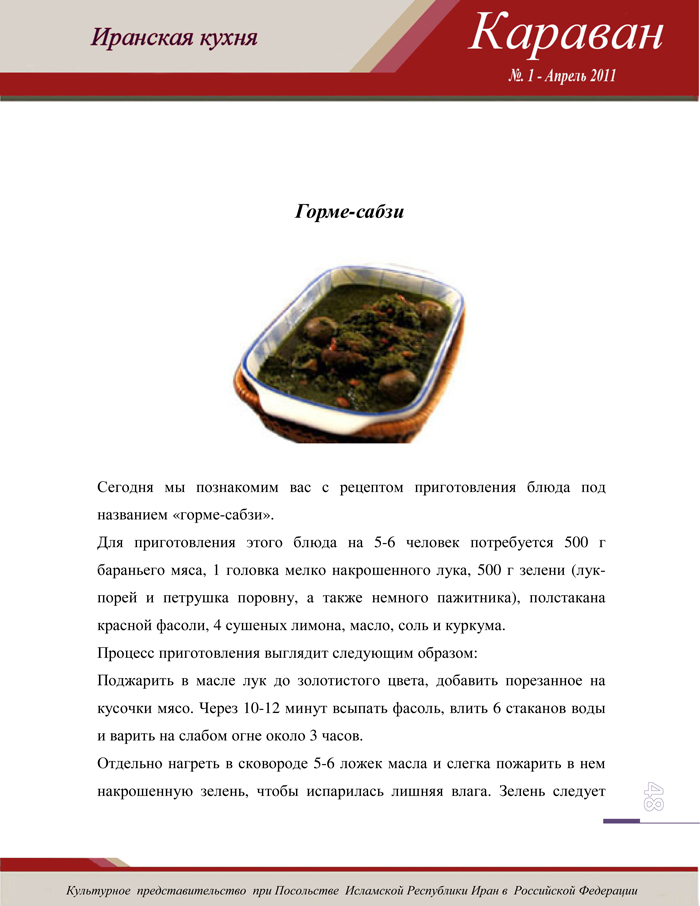 Иранская кухня

Караван
№. 1 - Апрель 2011

Горме-сабзи

Сегодня мы познакомим вас с рецептом приготовления блюда под названием «горме-сабзи».

Для приготовления этого блюда на 5-6 человек потребуется 500 г бараньего мяса, 1 головка мелко накрошенного лука, 500 г зелени (лук-порей и петрушка поровну, а также немного пажитника), полстакана красной фасоли, 4 сушеных лимона, масло, соль и куркума.

Процесс приготовления выглядит следующим образом:

Поджарить в масле лук до золотистого цвета, добавить порезанное на кусочки мясо. Через 10-12 минут всыпать фасоль, влить 6 стаканов воды и варить на слабом огне около 3 часов.

Отдельно нагреть в сковороде 5-6 ложек масла и слегка пожарить в нем накрошенную зелень, чтобы испарилась лишняя влага. Зелень следует

48

Культурное представительство при Посольстве Исламской Республики Иран в Российской Федерации